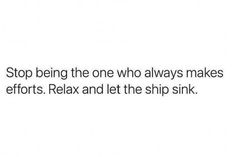 Stop being the one who always makes efforts. Relax and let the ship sink.